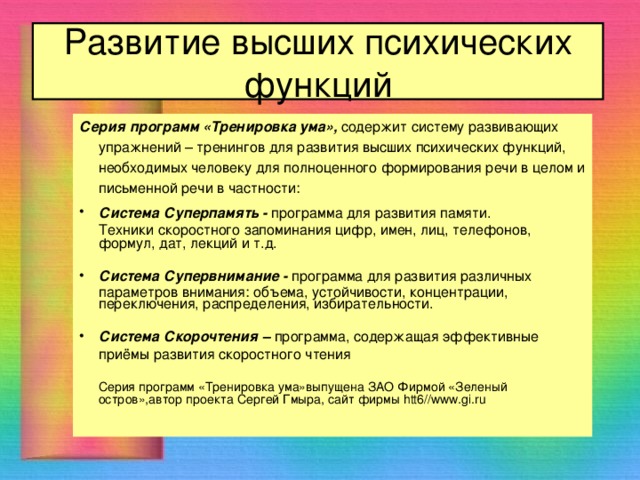 Развитие высших психических функций

Серия программ «Тренировка ума», содержит систему развивающих упражнений – тренингов для развития высших психических функций, необходимых человеку для полноценного формирования речи в целом и письменной речи в частности:

• Система Суперпамять - программа для развития памяти. Техники скоростного запоминания цифр, имен, лиц, телефонов, формул, дат, лекций и т.д.

• Система Супервнимание - программа для развития различных параметров внимания: объема, устойчивости, концентрации, переключения, распределения, избирательности.

• Система Скорочтения – программа, содержащая эффективные приёмы развития скоростного чтения

Серия программ «Тренировка ума»выпущена ЗАО Фирмой «Зеленый остров»,автор проекта Сергей Гмыра, сайт фирмы htt6//www.gi.ru